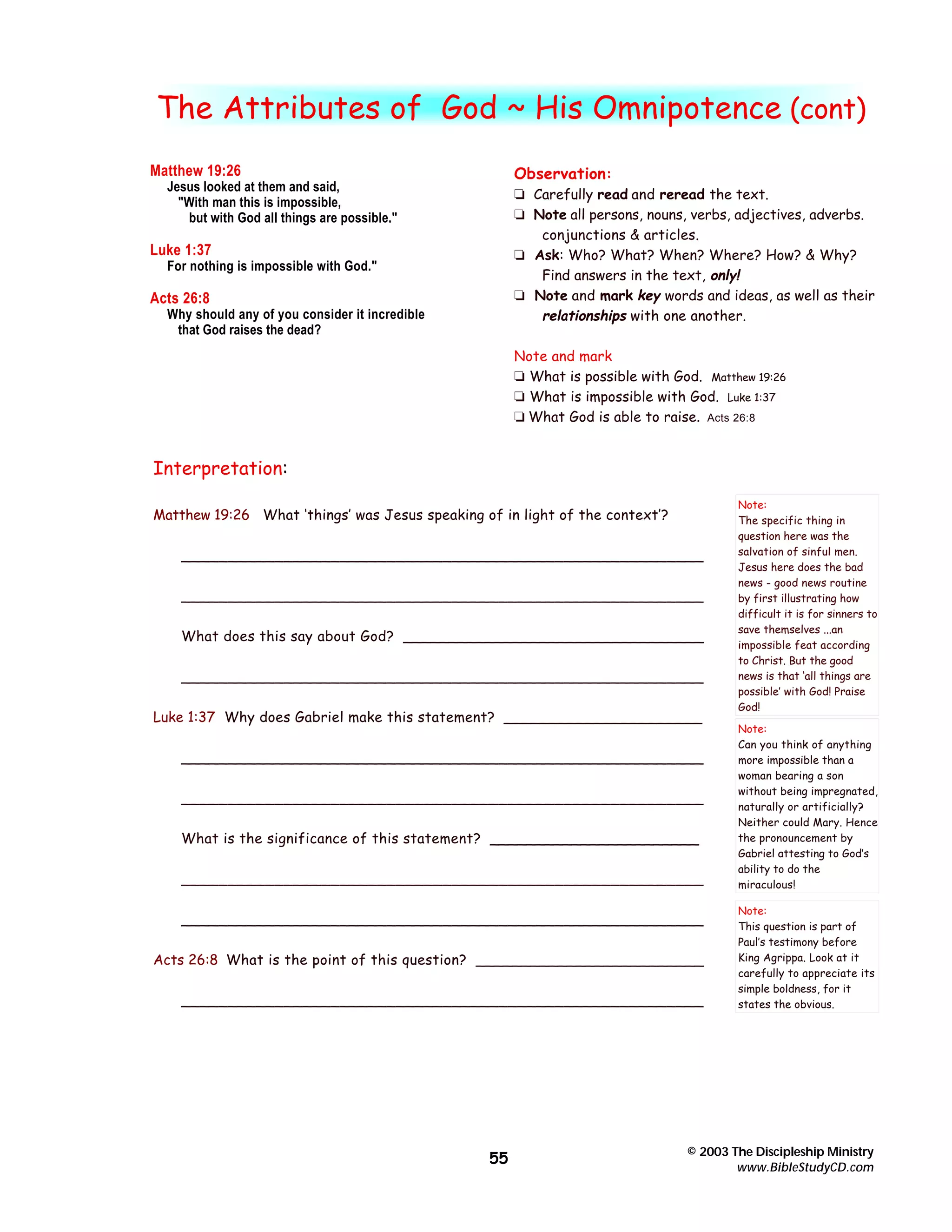 The Attributes of God ~ His Omnipotence (cont)

Matthew 19:26
Jesus looked at them and said,
"With man this is impossible,
but with God all things are possible."

Luke 1:37
For nothing is impossible with God."

Acts 26:8
Why should any of you consider it incredible that God raises the dead?

Observation:
☐ Carefully read and reread the text.
☐ Note all persons, nouns, verbs, adjectives, adverbs. conjunctions & articles.
☐ Ask: Who? What? When? Where? How? & Why? Find answers in the text, only!
☐ Note and mark key words and ideas, as well as their relationships with one another.

Note and mark
☐ What is possible with God. Matthew 19:26
☐ What is impossible with God. Luke 1:37
☐ What God is able to raise. Acts 26:8

Interpretation:

Matthew 19:26 What 'things' was Jesus speaking of in light of the context'?

____

____

What does this say about God? ____

____

Luke 1:37 Why does Gabriel make this statement? ____

____

____

What is the significance of this statement? ____

____

____

Acts 26:8 What is the point of this question? ____

____

Note:
The specific thing in question here was the salvation of sinful men. Jesus here does the bad news - good news routine by first illustrating how difficult it is for sinners to save themselves ...an impossible feat according to Christ. But the good news is that 'all things are possible' with God! Praise God!

Note:
Can you think of anything more impossible than a woman bearing a son without being impregnated, naturally or artificially? Neither could Mary. Hence the pronouncement by Gabriel attesting to God's ability to do the miraculous!

Note:
This question is part of Paul's testimony before King Agrippa. Look at it carefully to appreciate its simple boldness, for it states the obvious.

55

© 2003 The Discipleship Ministry
www.BibleStudyCD.com